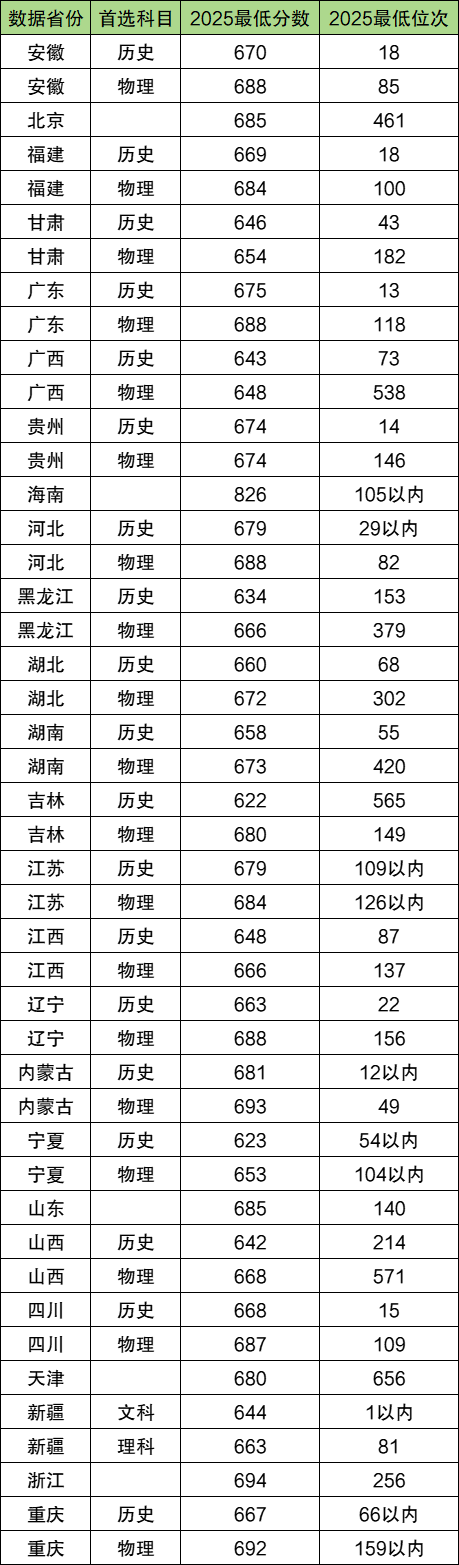 | 数据省份 | 首选科目 | 2025最低分数 | 2025最低位次 |
|---|---|---|---|
| 安徽 | 历史 | 670 | 18 |
| 安徽 | 物理 | 688 | 85 |
| 北京 |  | 685 | 461 |
| 福建 | 历史 | 669 | 18 |
| 福建 | 物理 | 684 | 100 |
| 甘肃 | 历史 | 646 | 43 |
| 甘肃 | 物理 | 654 | 182 |
| 广东 | 历史 | 675 | 13 |
| 广东 | 物理 | 688 | 118 |
| 广西 | 历史 | 643 | 73 |
| 广西 | 物理 | 648 | 538 |
| 贵州 | 历史 | 674 | 14 |
| 贵州 | 物理 | 674 | 146 |
| 海南 |  | 826 | 105以内 |
| 河北 | 历史 | 679 | 29以内 |
| 河北 | 物理 | 688 | 82 |
| 黑龙江 | 历史 | 634 | 153 |
| 黑龙江 | 物理 | 666 | 379 |
| 湖北 | 历史 | 660 | 68 |
| 湖北 | 物理 | 672 | 302 |
| 湖南 | 历史 | 658 | 55 |
| 湖南 | 物理 | 673 | 420 |
| 吉林 | 历史 | 622 | 565 |
| 吉林 | 物理 | 680 | 149 |
| 江苏 | 历史 | 679 | 109以内 |
| 江苏 | 物理 | 684 | 126以内 |
| 江西 | 历史 | 648 | 87 |
| 江西 | 物理 | 666 | 137 |
| 辽宁 | 历史 | 663 | 22 |
| 辽宁 | 物理 | 688 | 156 |
| 内蒙古 | 历史 | 681 | 12以内 |
| 内蒙古 | 物理 | 693 | 49 |
| 宁夏 | 历史 | 623 | 54以内 |
| 宁夏 | 物理 | 653 | 104以内 |
| 山东 |  | 685 | 140 |
| 山西 | 历史 | 642 | 214 |
| 山西 | 物理 | 668 | 571 |
| 四川 | 历史 | 668 | 15 |
| 四川 | 物理 | 687 | 109 |
| 天津 |  | 680 | 656 |
| 新疆 | 文科 | 644 | 1以内 |
| 新疆 | 理科 | 663 | 81 |
| 浙江 |  | 694 | 256 |
| 重庆 | 历史 | 667 | 66以内 |
| 重庆 | 物理 | 692 | 159以内 |